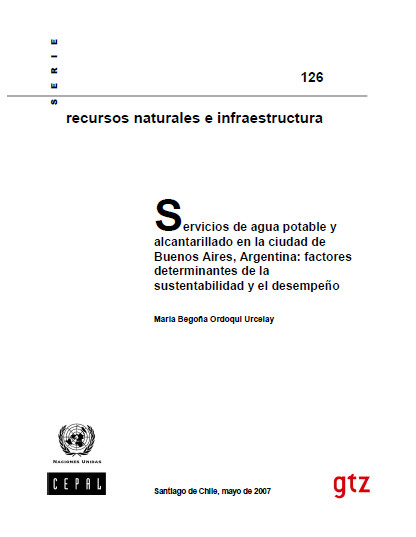 SERIE

126

recursos naturales e infraestructura

Servicios de agua potable y alcantarillado en la ciudad de Buenos Aires, Argentina: factores determinantes de la sustentabilidad y el desempeño

María Begoña Ordoqui Urcelay

NACIONES UNIDAS

CEPAL

Santiago de Chile, mayo de 2007

gtz